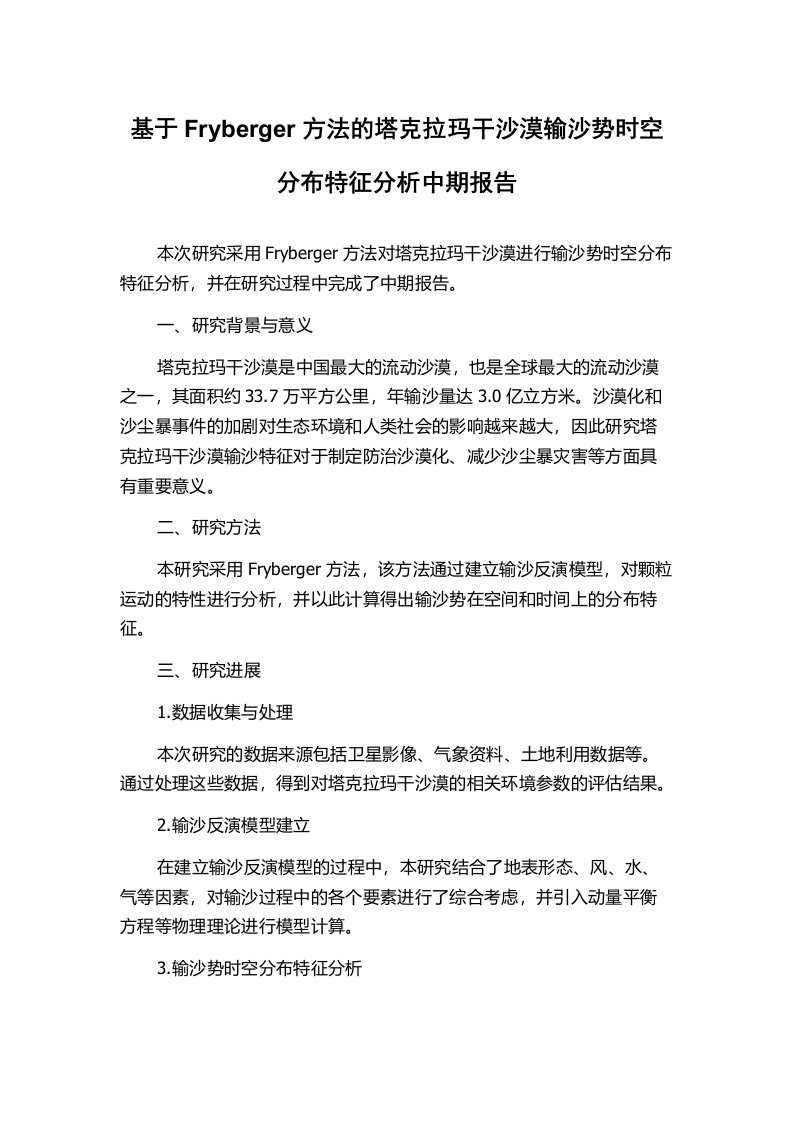 基于 Fryberger 方法的塔克拉玛干沙漠输沙势时空分布特征分析中期报告

本次研究采用 Fryberger 方法对塔克拉玛干沙漠进行输沙势时空分布特征分析，并在研究过程中完成了中期报告。

一、研究背景与意义

塔克拉玛干沙漠是中国最大的流动沙漠，也是全球最大的流动沙漠之一，其面积约 33.7 万平方公里，年输沙量达 3.0 亿立方米。沙漠化和沙尘暴事件的加剧对生态环境和人类社会的影响越来越大，因此研究塔克拉玛干沙漠输沙特征对于制定防治沙漠化、减少沙尘暴灾害等方面具有重要意义。

二、研究方法

本研究采用 Fryberger 方法，该方法通过建立输沙反演模型，对颗粒运动的特性进行分析，并以此计算得出输沙势在空间和时间上的分布特征。

三、研究进展

1.数据收集与处理

本次研究的数据来源包括卫星影像、气象资料、土地利用数据等。通过处理这些数据，得到对塔克拉玛干沙漠的相关环境参数的评估结果。

2.输沙反演模型建立

在建立输沙反演模型的过程中，本研究结合了地表形态、风、水、气等因素，对输沙过程中的各个要素进行了综合考虑，并引入动量平衡方程等物理理论进行模型计算。

3.输沙势时空分布特征分析